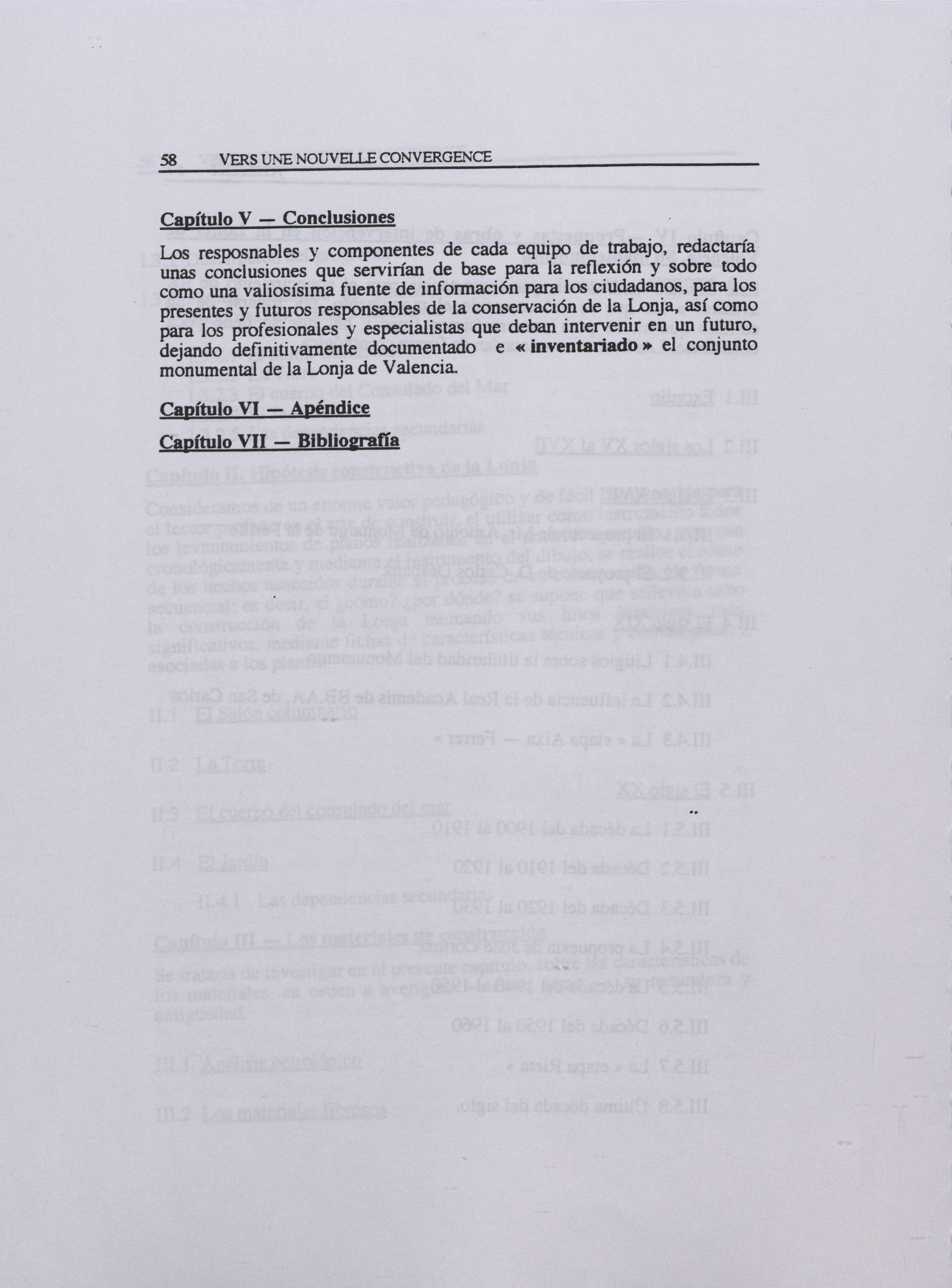 58 VERS UNE NOUVELLE CONVERGENCE

Capítulo V — Conclusiones

Los resposnables y componentes de cada equipo de trabajo, redactaría unas conclusiones que servirían de base para la reflexión y sobre todo como una valiosísima fuente de información para los ciudadanos, para los presentes y futuros responsables de la conservación de la Lonja, así como para los profesionales y especialistas que deban intervenir en un futuro, dejando definitivamente documentado e « inventariado » el conjunto monumental de la Lonja de Valencia.

Capítulo VI — Apéndice

Capítulo VII — Bibliografía